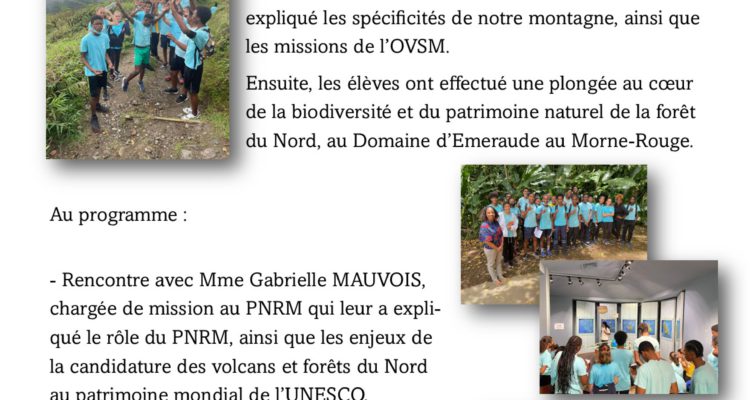 expliqué les spécificités de notre montagne, ainsi que les missions de l'OVSM.

Ensuite, les élèves ont effectué une plongée au cœur de la biodiversité et du patrimoine naturel de la forêt du Nord, au Domaine d'Emeraude au Morne-Rouge.

Au programme :

- Rencontre avec Mme Gabrielle MAUVOIS, chargée de mission au PNRM qui leur a expliqué le rôle du PNRM, ainsi que les enjeux de la candidature des volcans et forêts du Nord au patrimoine mondial de l'UNESCO.